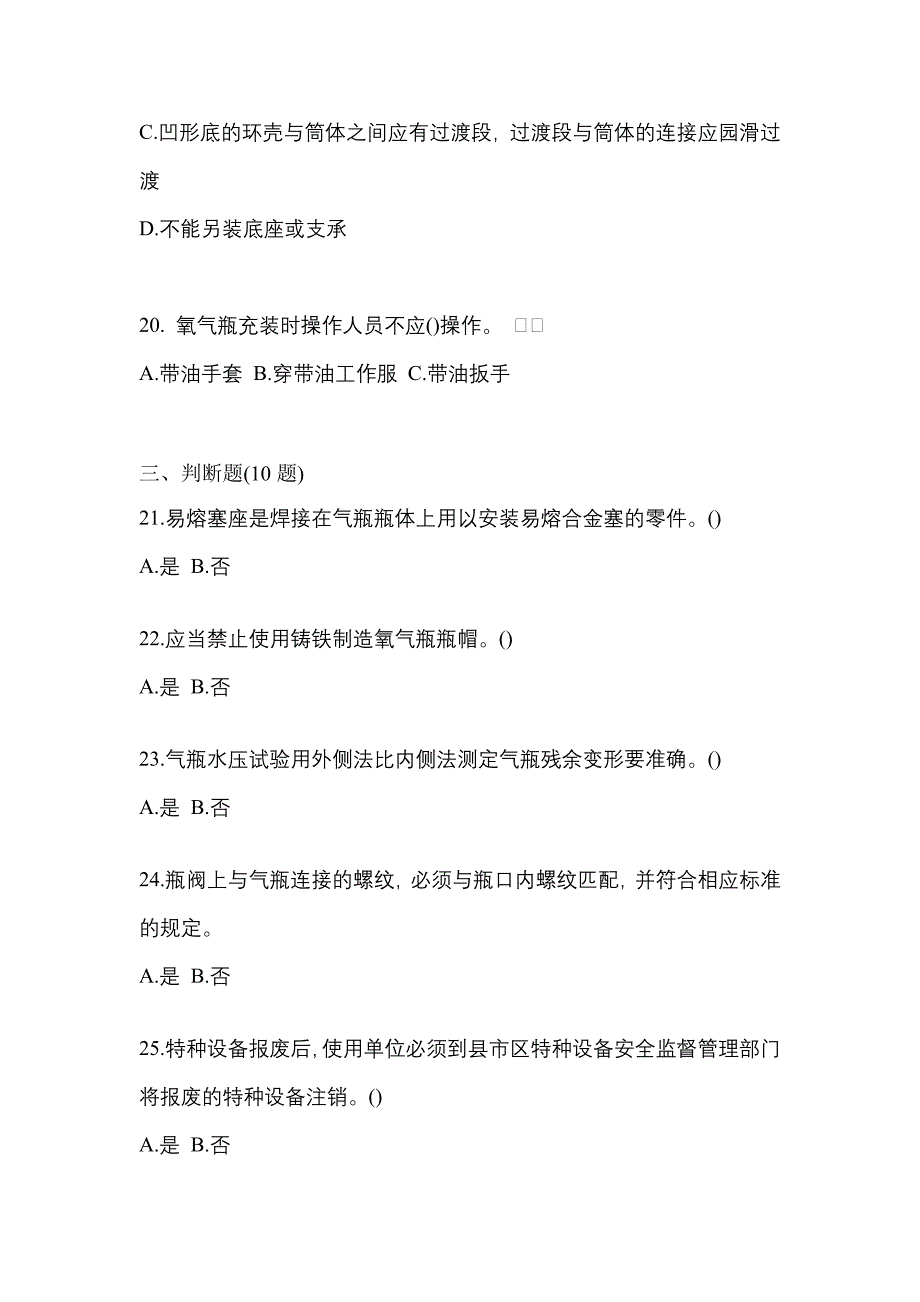 C.凹形底的环壳与筒体之间应有过渡段，过渡段与筒体的连接应园滑过渡

D.不能另装底座或支承

20. 氧气瓶充装时操作人员不应()操作。 □□

A.带油手套 B.穿带油工作服 C.带油扳手

三、判断题(10 题)

21.易熔塞座是焊接在气瓶瓶体上用以安装易熔合金塞的零件。()

A.是 B.否

22.应当禁止使用铸铁制造氧气瓶瓶帽。()

A.是 B.否

23.气瓶水压试验用外侧法比内侧法测定气瓶残余变形要准确。()

A.是 B.否

24.瓶阀上与气瓶连接的螺纹，必须与瓶口内螺纹匹配，并符合相应标准的规定。

A.是 B.否

25.特种设备报废后,使用单位必须到县市区特种设备安全监督管理部门将报废的特种设备注销。()

A.是 B.否